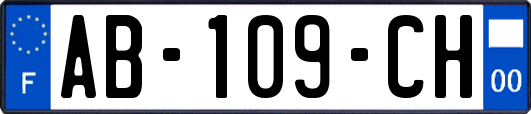 F

AB-109-CH

00